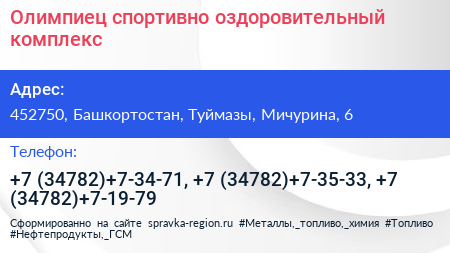 Олимпиец спортивно оздоровительный комплекс

Адрес:

452750, Башкортостан, Туймазы, Мичурина, 6

Телефон:

+7 (34782)+7-34-71, +7 (34782)+7-35-33, +7 (34782)+7-19-79

Сформированно на сайте spravka-region.ru #Металлы,_топливо,_химия #Топливо #Нефтепродукты,_ГСМ